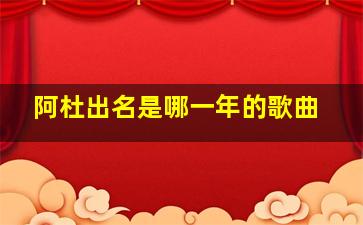 阿杜出名是哪一年的歌曲